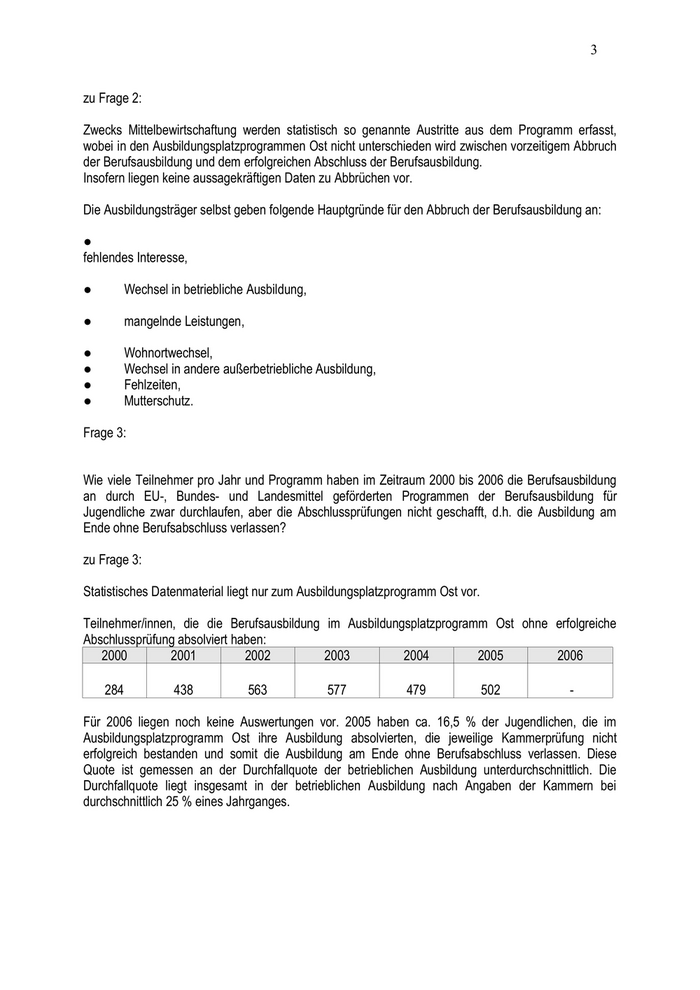 3

zu Frage 2:

Zwecks Mittelbewirtschaftung werden statistisch so genannte Austritte aus dem Programm erfasst, wobei in den Ausbildungsplatzprogrammen Ost nicht unterschieden wird zwischen vorzeitigem Abbruch der Berufsausbildung und dem erfolgreichen Abschluss der Berufsausbildung.
Insofern liegen keine aussagekräftigen Daten zu Abbrüchen vor.

Die Ausbildungsträger selbst geben folgende Hauptgründe für den Abbruch der Berufsausbildung an:

●
fehlendes Interesse,

● Wechsel in betriebliche Ausbildung,

● mangelnde Leistungen,

● Wohnortwechsel,
● Wechsel in andere außerbetriebliche Ausbildung,
● Fehlzeiten,
● Mutterschutz.

Frage 3:

Wie viele Teilnehmer pro Jahr und Programm haben im Zeitraum 2000 bis 2006 die Berufsausbildung an durch EU-, Bundes- und Landesmittel geförderten Programmen der Berufsausbildung für Jugendliche zwar durchlaufen, aber die Abschlussprüfungen nicht geschafft, d.h. die Ausbildung am Ende ohne Berufsabschluss verlassen?

zu Frage 3:

Statistisches Datenmaterial liegt nur zum Ausbildungsplatzprogramm Ost vor.

Teilnehmer/innen, die die Berufsausbildung im Ausbildungsplatzprogramm Ost ohne erfolgreiche Abschlussprüfung absolviert haben:

| 2000 | 2001 | 2002 | 2003 | 2004 | 2005 | 2006 |
|---|---|---|---|---|---|---|
| 284 | 438 | 563 | 577 | 479 | 502 | - |

Für 2006 liegen noch keine Auswertungen vor. 2005 haben ca. 16,5 % der Jugendlichen, die im Ausbildungsplatzprogramm Ost ihre Ausbildung absolvierten, die jeweilige Kammerprüfung nicht erfolgreich bestanden und somit die Ausbildung am Ende ohne Berufsabschluss verlassen. Diese Quote ist gemessen an der Durchfallquote der betrieblichen Ausbildung unterdurchschnittlich. Die Durchfallquote liegt insgesamt in der betrieblichen Ausbildung nach Angaben der Kammern bei durchschnittlich 25 % eines Jahrganges.